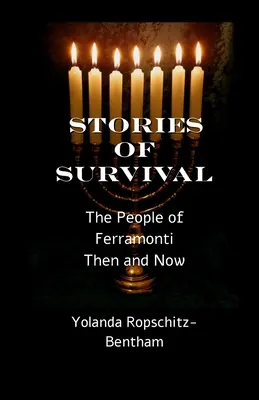 STORIES OF SURVIVAL

The People of Ferramonti Then and Now

Yolanda Ropschitz-Bentham